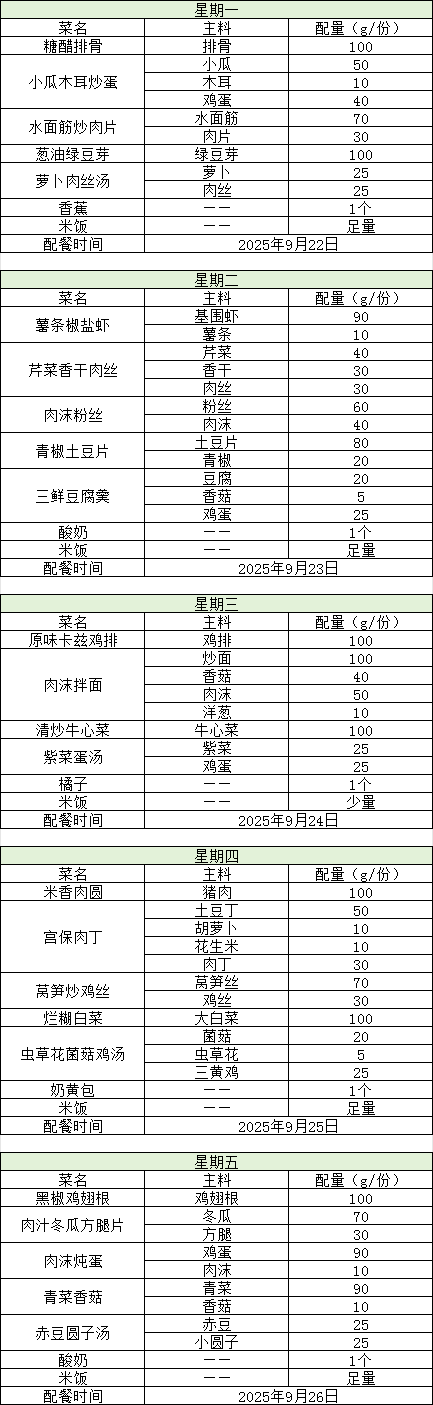 | 星期一 | | |
|---|---|---|
| 菜名 | 主料 | 配量（g/份） |
| 糖醋排骨 | 排骨 | 100 |
| 小瓜木耳炒蛋 | 小瓜 | 50 |
| | 木耳 | 10 |
| | 鸡蛋 | 40 |
| 水面筋炒肉片 | 水面筋 | 70 |
| | 肉片 | 30 |
| 葱油绿豆芽 | 绿豆芽 | 100 |
| 萝卜肉丝汤 | 萝卜 | 25 |
| | 肉丝 | 25 |
| 香蕉 | —— | 1个 |
| 米饭 | —— | 足量 |
| 配餐时间 | 2025年9月22日 | |

| 星期二 | | |
|---|---|---|
| 菜名 | 主料 | 配量（g/份） |
| 薯条椒盐虾 | 基围虾 | 90 |
| | 薯条 | 10 |
| 芹菜香干肉丝 | 芹菜 | 40 |
| | 香干 | 30 |
| | 肉丝 | 30 |
| 肉沫粉丝 | 粉丝 | 60 |
| | 肉沫 | 40 |
| 青椒土豆片 | 土豆片 | 80 |
| | 青椒 | 20 |
| 三鲜豆腐羹 | 豆腐 | 20 |
| | 香菇 | 5 |
| | 鸡蛋 | 25 |
| 酸奶 | —— | 1个 |
| 米饭 | —— | 足量 |
| 配餐时间 | 2025年9月23日 | |

| 星期三 | | |
|---|---|---|
| 菜名 | 主料 | 配量（g/份） |
| 原味卡兹鸡排 | 鸡排 | 100 |
| 肉沫拌面 | 炒面 | 100 |
| | 香菇 | 40 |
| | 肉沫 | 50 |
| | 洋葱 | 10 |
| 清炒牛心菜 | 牛心菜 | 100 |
| 紫菜蛋汤 | 紫菜 | 25 |
| | 鸡蛋 | 25 |
| 橘子 | —— | 1个 |
| 米饭 | —— | 少量 |
| 配餐时间 | 2025年9月24日 | |

| 星期四 | | |
|---|---|---|
| 菜名 | 主料 | 配量（g/份） |
| 米香肉圆 | 猪肉 | 100 |
| 宫保肉丁 | 土豆丁 | 50 |
| | 胡萝卜 | 10 |
| | 花生米 | 10 |
| | 肉丁 | 30 |
| 莴笋炒鸡丝 | 莴笋丝 | 70 |
| | 鸡丝 | 30 |
| 烂糊白菜 | 大白菜 | 100 |
| 虫草花菌菇鸡汤 | 菌菇 | 20 |
| | 虫草花 | 5 |
| | 三黄鸡 | 25 |
| 奶黄包 | —— | 1个 |
| 米饭 | —— | 足量 |
| 配餐时间 | 2025年9月25日 | |

| 星期五 | | |
|---|---|---|
| 菜名 | 主料 | 配量（g/份） |
| 黑椒鸡翅根 | 鸡翅根 | 100 |
| 肉汁冬瓜方腿片 | 冬瓜 | 70 |
| | 方腿 | 30 |
| 肉沫炖蛋 | 鸡蛋 | 90 |
| | 肉沫 | 10 |
| 青菜香菇 | 青菜 | 90 |
| | 香菇 | 10 |
| 赤豆圆子汤 | 赤豆 | 25 |
| | 小圆子 | 25 |
| 酸奶 | —— | 1个 |
| 米饭 | —— | 足量 |
| 配餐时间 | 2025年9月26日 | |